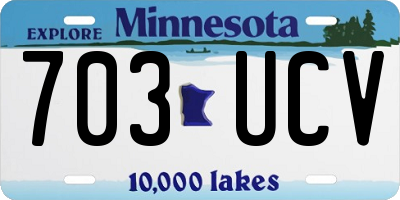 EXPLORE Minnesota

703 UCV

10,000 lakes